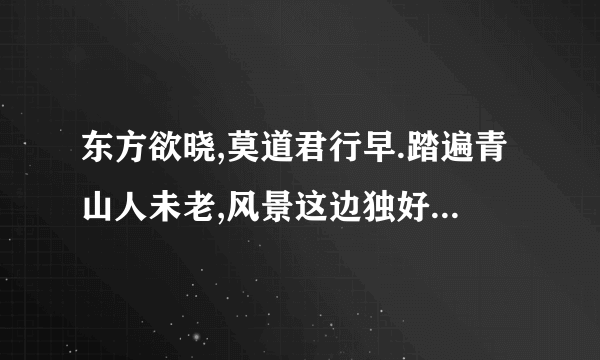 东方欲晓,莫道君行早.踏遍青山人未老,风景这边独好...